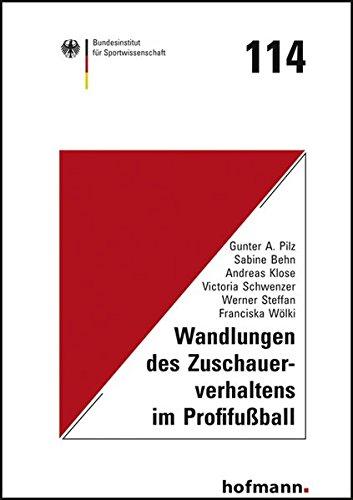 Bundesinstitut für Sportwissenschaft

114

Gunter A. Pilz
Sabine Behn
Andreas Klose
Victoria Schwenzer
Werner Steffan
Franciska Wölki

Wandlungen des Zuschauerverhaltens im Profifußball

hofmann.